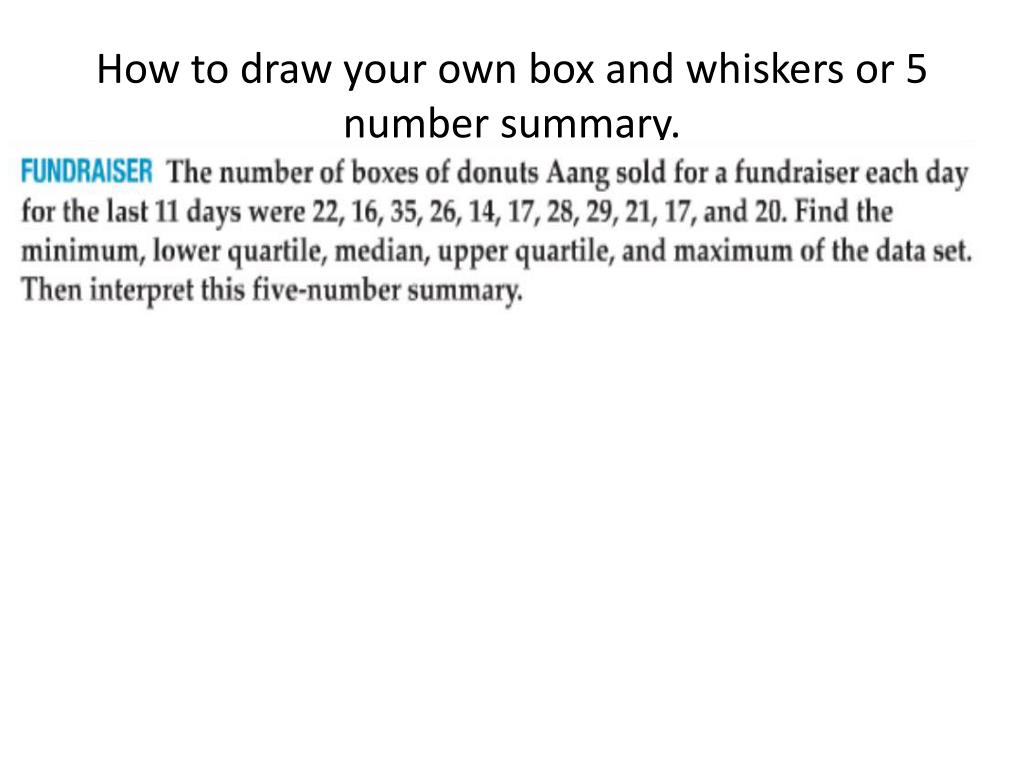 How to draw your own box and whiskers or 5 number summary.

FUNDRAISER The number of boxes of donuts Aang sold for a fundraiser each day for the last 11 days were 22, 16, 35, 26, 14, 17, 28, 29, 21, 17, and 20. Find the minimum, lower quartile, median, upper quartile, and maximum of the data set. Then interpret this five-number summary.